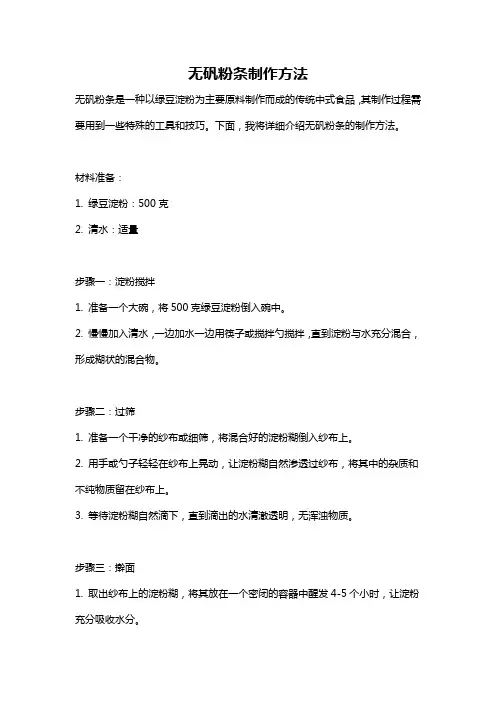 无矾粉条制作方法

无矾粉条是一种以绿豆淀粉为主要原料制作而成的传统中式食品，其制作过程需要用到一些特殊的工具和技巧。下面，我将详细介绍无矾粉条的制作方法。

材料准备：

1. 绿豆淀粉：500 克

2. 清水：适量

步骤一：淀粉搅拌

1. 准备一个大碗，将 500 克绿豆淀粉倒入碗中。

2. 慢慢加入清水，一边加水一边用筷子或搅拌勺搅拌，直到淀粉与水充分混合，形成糊状的混合物。

步骤二：过筛

1. 准备一个干净的纱布或细筛，将混合好的淀粉糊倒入纱布上。

2. 用手或勺子轻轻在纱布上晃动，让淀粉糊自然渗透过纱布，将其中的杂质和不纯物质留在纱布上。

3. 等待淀粉糊自然滴下，直到滴出的水清澈透明，无浑浊物质。

步骤三：擀面

1. 取出纱布上的淀粉糊，将其放在一个密闭的容器中醒发 4-5 个小时，让淀粉充分吸收水分。